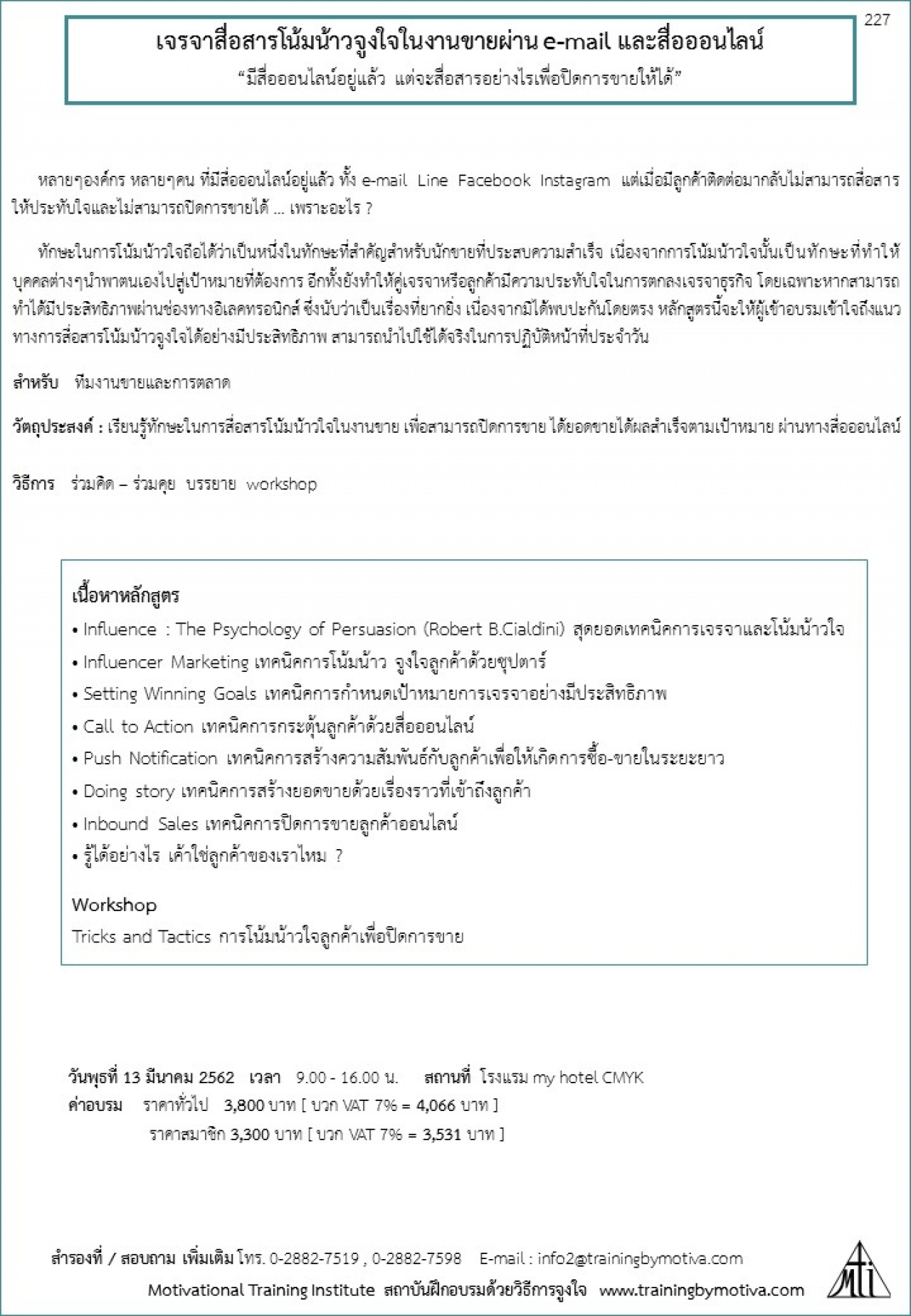 227

เจรจาสื่อสารโน้มน้าวจูงใจในงานขายผ่าน e-mail และสื่อออนไลน์
"มีสื่อออนไลน์อยู่แล้ว แต่จะสื่อสารอย่างไรเพื่อปิดการขายให้ได้"

หลายๆองค์กร หลายๆคน ที่มีสื่อออนไลน์อยู่แล้ว ทั้ง e-mail Line Facebook Instagram แต่เมื่อมีลูกค้าติดต่อมากลับไม่สามารถสื่อสารให้ประทับใจและไม่สามารถปิดการขายได้ ... เพราะอะไร ?

ทักษะในการโน้มน้าวใจถือได้ว่าเป็นหนึ่งในทักษะที่สำคัญสำหรับนักขายที่ประสบความสำเร็จ เนื่องจากการโน้มน้าวใจนั้นเป็นทักษะที่ทำให้บุคคลต่างๆนำพาตนเองไปสู่เป้าหมายที่ต้องการ อีกทั้งยังทำให้คู่เจรจาหรือลูกค้ามีความประทับใจในการตกลงเจรจาธุรกิจ โดยเฉพาะหากสามารถทำได้มีประสิทธิภาพผ่านช่องทางอิเลคทรอนิกส์ ซึ่งนับว่าเป็นเรื่องที่ยากยิ่ง เนื่องจากมิได้พบปะกันโดยตรง หลักสูตรนี้จะให้ผู้เข้าอบรมเข้าใจถึงแนวทางการสื่อสารโน้มน้าวจูงใจได้อย่างมีประสิทธิภาพ สามารถนำไปใช้ได้จริงในการปฏิบัติหน้าที่ประจำวัน

สำหรับ ทีมงานขายและการตลาด

วัตถุประสงค์ : เรียนรู้ทักษะในการสื่อสารโน้มน้าวใจในงานขาย เพื่อสามารถปิดการขาย ได้ยอดขายได้ผลสำเร็จตามเป้าหมาย ผ่านทางสื่อออนไลน์

วิธีการ ร่วมคิด – ร่วมคุย บรรยาย workshop

เนื้อหาหลักสูตร
• Influence : The Psychology of Persuasion (Robert B.Cialdini) สุดยอดเทคนิคการเจรจาและโน้มน้าวใจ
• Influencer Marketing เทคนิคการโน้มน้าว จูงใจลูกค้าด้วยซุปตาร์
• Setting Winning Goals เทคนิคการกำหนดเป้าหมายการเจรจาอย่างมีประสิทธิภาพ
• Call to Action เทคนิคการกระตุ้นลูกค้าด้วยสื่อออนไลน์
• Push Notification เทคนิคการสร้างความสัมพันธ์กับลูกค้าเพื่อให้เกิดการซื้อ-ขายในระยะยาว
• Doing story เทคนิคการสร้างยอดขายด้วยเรื่องราวที่เข้าถึงลูกค้า
• Inbound Sales เทคนิคการปิดการขายลูกค้าออนไลน์
• รู้ได้อย่างไร เค้าใช่ลูกค้าของเราไหม ?

Workshop
Tricks and Tactics การโน้มน้าวใจลูกค้าเพื่อปิดการขาย

วันพุธที่ 13 มีนาคม 2562 เวลา 9.00 - 16.00 น. สถานที่ โรงแรม my hotel CMYK
ค่าอบรม ราคาทั่วไป 3,800 บาท [ บวก VAT 7% = 4,066 บาท ]
ราคาสมาชิก 3,300 บาท [ บวก VAT 7% = 3,531 บาท ]

สำรองที่ / สอบถาม เพิ่มเติม โทร. 0-2882-7519 , 0-2882-7598 E-mail : info2@trainingbymotiva.com
Motivational Training Institute สถาบันฝึกอบรมด้วยวิธีการจูงใจ www.trainingbymotiva.com
MTI